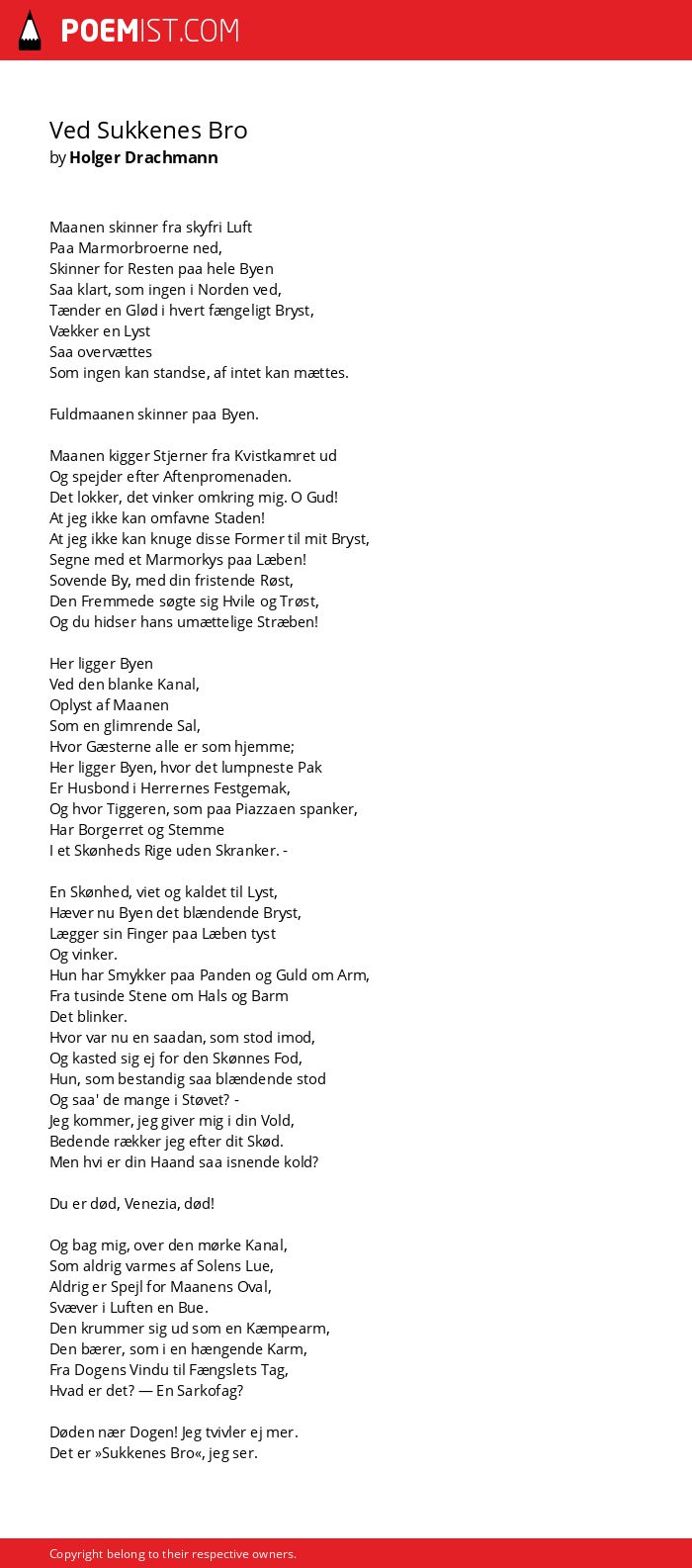 POEMIST.COM

Ved Sukkenes Bro
by Holger Drachmann

Maanen skinner fra skyfri Luft
Paa Marmorbroerne ned,
Skinner for Resten paa hele Byen
Saa klart, som ingen i Norden ved,
Tænder en Glød i hvert fængeligt Bryst,
Vækker en Lyst
Saa overvættes
Som ingen kan standse, af intet kan mættes.

Fuldmaanen skinner paa Byen.

Maanen kigger Stjerner fra Kvistkamret ud
Og spejder efter Aftenpromenaden.
Det lokker, det vinker omkring mig. O Gud!
At jeg ikke kan omfavne Staden!
At jeg ikke kan knuge disse Former til mit Bryst,
Segne med et Marmorkys paa Læben!
Sovende By, med din fristende Røst,
Den Fremmede søgte sig Hvile og Trøst,
Og du hidser hans umættelige Stræben!

Her ligger Byen
Ved den blanke Kanal,
Oplyst af Maanen
Som en glimrende Sal,
Hvor Gæsterne alle er som hjemme;
Her ligger Byen, hvor det lumpneste Pak
Er Husbond i Herrernes Festgemak,
Og hvor Tiggeren, som paa Piazzaen spanker,
Har Borgerret og Stemme
I et Skønheds Rige uden Skranker. -

En Skønhed, viet og kaldet til Lyst,
Hæver nu Byen det blændende Bryst,
Lægger sin Finger paa Læben tyst
Og vinker.
Hun har Smykker paa Panden og Guld om Arm,
Fra tusinde Stene om Hals og Barm
Det blinker.
Hvor var nu en saadan, som stod imod,
Og kasted sig ej for den Skønnes Fod,
Hun, som bestandig saa blændende stod
Og saa' de mange i Støvet? -
Jeg kommer, jeg giver mig i din Vold,
Bedende rækker jeg efter dit Skød.
Men hvi er din Haand saa isnende kold?

Du er død, Venezia, død!

Og bag mig, over den mørke Kanal,
Som aldrig varmes af Solens Lue,
Aldrig er Spejl for Maanens Oval,
Svæver i Luften en Bue.
Den krummer sig ud som en Kæmpearm,
Den bærer, som i en hængende Karm,
Fra Dogens Vindu til Fængslets Tag,
Hvad er det? — En Sarkofag?

Døden nær Dogen! Jeg tvivler ej mer.
Det er »Sukkenes Bro«, jeg ser.

Copyright belong to their respective owners.